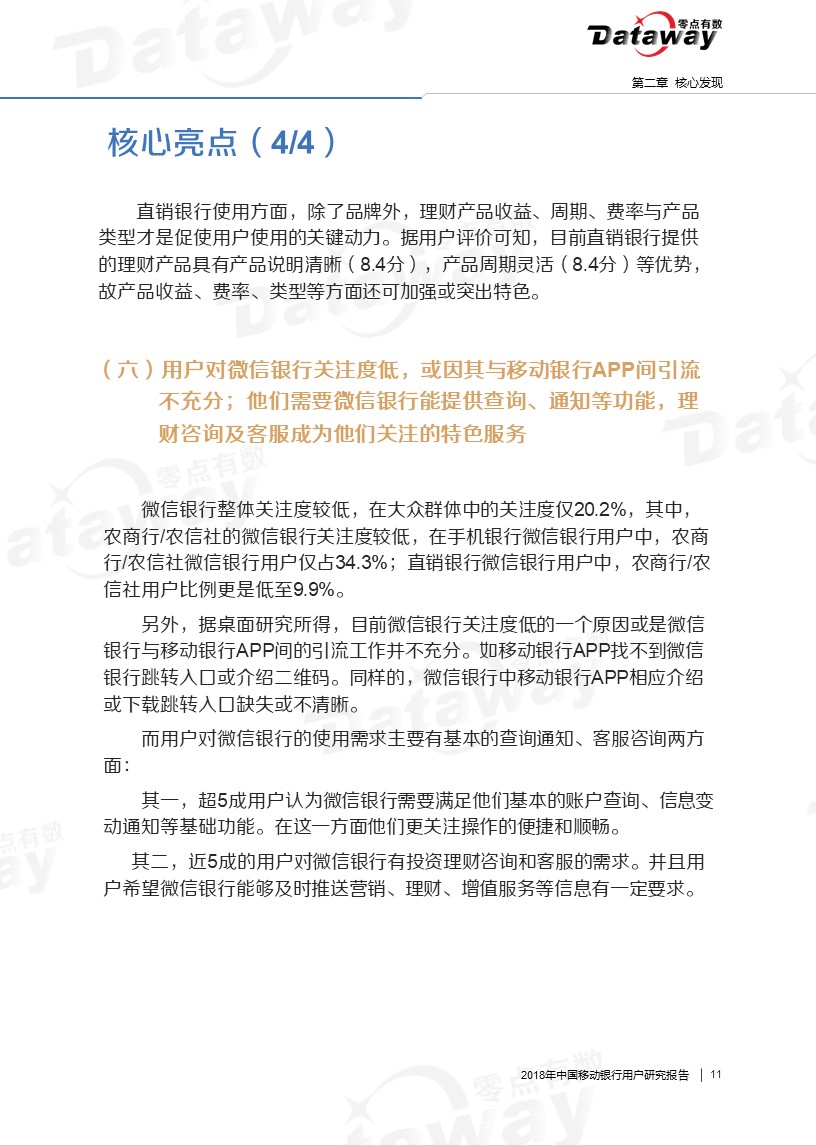 零点有数 Dataway

第二章 核心发现

核心亮点（4/4）

直销银行使用方面，除了品牌外，理财产品收益、周期、费率与产品类型才是促使用户使用的关键动力。据用户评价可知，目前直销银行提供的理财产品具有产品说明清晰（8.4分），产品周期灵活（8.4分）等优势，故产品收益、费率、类型等方面还可加强或突出特色。

（六）用户对微信银行关注度低，或因其与移动银行APP间引流不充分；他们需要微信银行能提供查询、通知等功能，理财咨询及客服成为他们关注的特色服务

微信银行整体关注度较低，在大众群体中的关注度仅20.2%，其中，农商行/农信社的微信银行关注度较低，在手机银行微信银行用户中，农商行/农信社微信银行用户仅占34.3%；直销银行微信银行用户中，农商行/农信社用户比例更是低至9.9%。

另外，据桌面研究所得，目前微信银行关注度低的一个原因或是微信银行与移动银行APP间的引流工作并不充分。如移动银行APP找不到微信银行跳转入口或介绍二维码。同样的，微信银行中移动银行APP相应介绍或下载跳转入口缺失或不清晰。

而用户对微信银行的使用需求主要有基本的查询通知、客服咨询两方面：

其一，超5成用户认为微信银行需要满足他们基本的账户查询、信息变动通知等基础功能。在这一方面他们更关注操作的便捷和顺畅。

其二，近5成的用户对微信银行有投资理财咨询和客服的需求。并且用户希望微信银行能够及时推送营销、理财、增值服务等信息有一定要求。

2018年中国移动银行用户研究报告 | 11